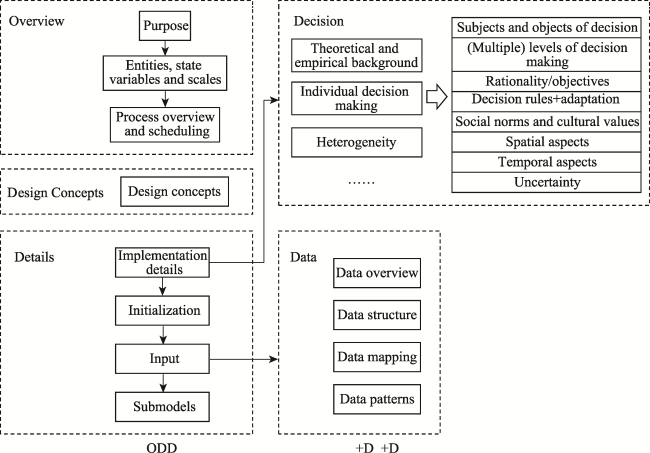 Overview

Purpose

Entities, state variables and scales

Process overview and scheduling

Design Concepts

Design concepts

Details

Implementation details

Initialization

Input

Submodels

ODD

Decision

Theoretical and empirical background

Individual decision making

Heterogeneity

……

Subjects and objects of decision

(Multiple) levels of decision making

Rationality/objectives

Decision rules+adaptation

Social norms and cultural values

Spatial aspects

Temporal aspects

Uncertainty

Data

Data overview

Data structure

Data mapping

Data patterns

+D +D